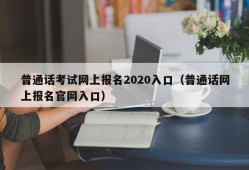 普通话考试网上报名2020入口（普通话网上报名官网入口）